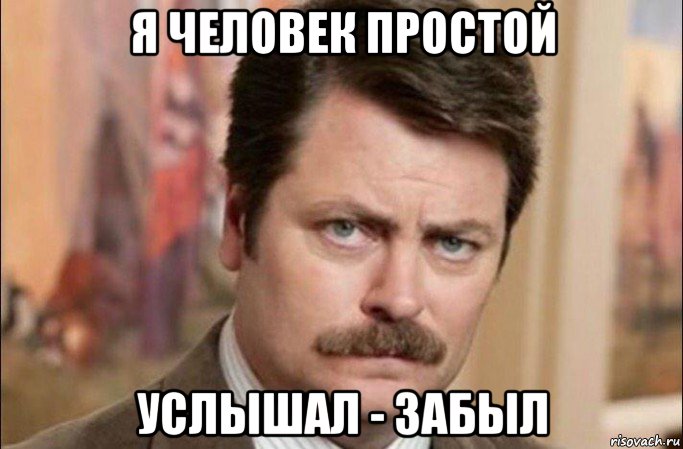 Я ЧЕЛОВЕК ПРОСТОЙ

УСЛЫШАЛ - ЗАБЫЛ

risovach.ru